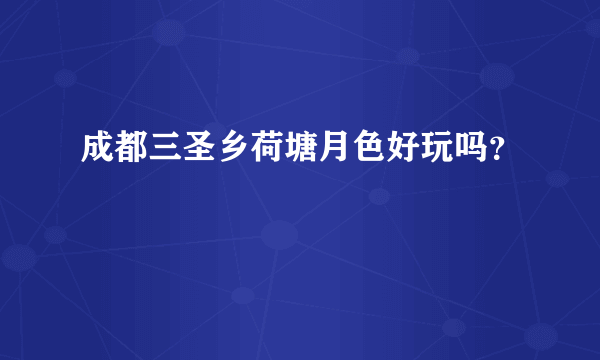 成都三圣乡荷塘月色好玩吗？